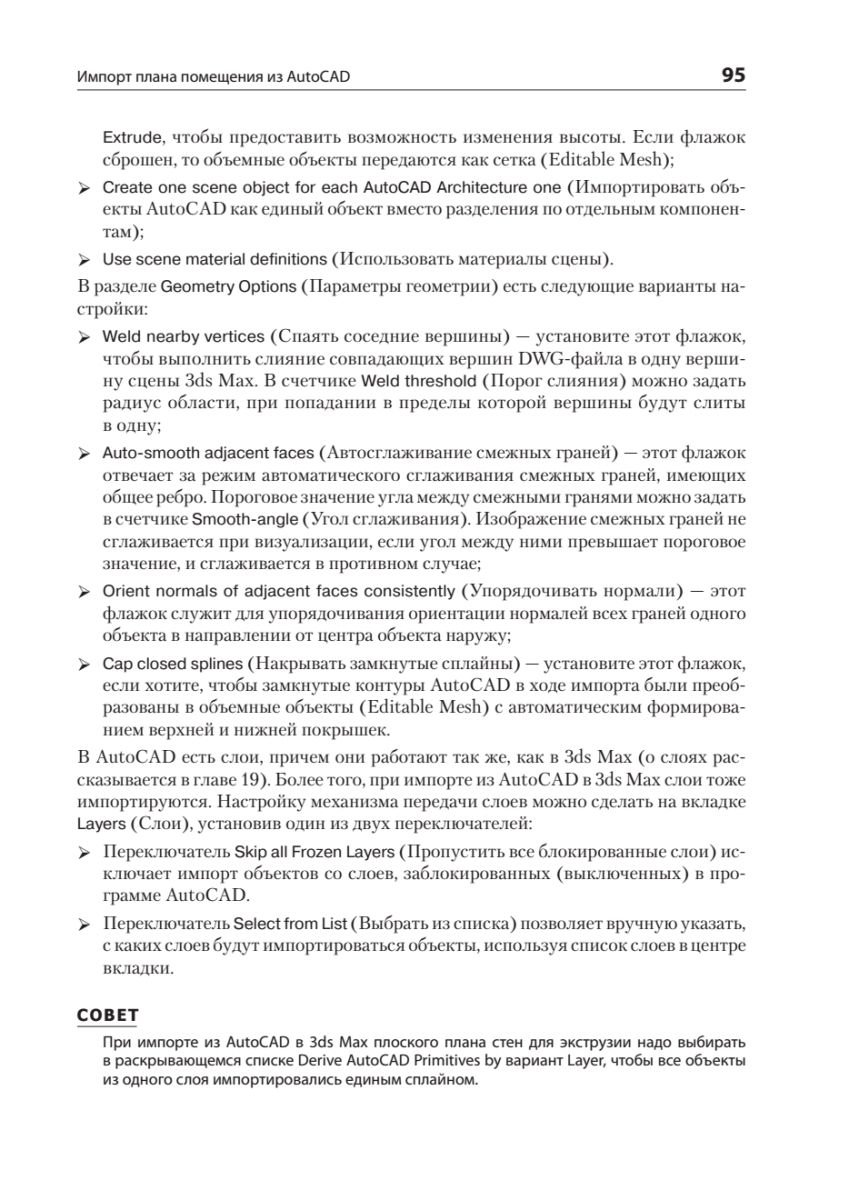 Импорт плана помещения из AutoCAD 95

Extrude, чтобы предоставить возможность изменения высоты. Если флажок сброшен, то объемные объекты передаются как сетка (Editable Mesh);

➢ Create one scene object for each AutoCAD Architecture one (Импортировать объекты AutoCAD как единый объект вместо разделения по отдельным компонентам);

➢ Use scene material definitions (Использовать материалы сцены).

В разделе Geometry Options (Параметры геометрии) есть следующие варианты настройки:

➢ Weld nearby vertices (Спаять соседние вершины) — установите этот флажок, чтобы выполнить слияние совпадающих вершин DWG-файла в одну вершину сцены 3ds Max. В счетчике Weld threshold (Порог слияния) можно задать радиус области, при попадании в пределы которой вершины будут слиты в одну;

➢ Auto-smooth adjacent faces (Автосглаживание смежных граней) — этот флажок отвечает за режим автоматического сглаживания смежных граней, имеющих общее ребро. Пороговое значение угла между смежными гранями можно задать в счетчике Smooth-angle (Угол сглаживания). Изображение смежных граней не сглаживается при визуализации, если угол между ними превышает пороговое значение, и сглаживается в противном случае;

➢ Orient normals of adjacent faces consistently (Упорядочивать нормали) — этот флажок служит для упорядочивания ориентации нормалей всех граней одного объекта в направлении от центра объекта наружу;

➢ Cap closed splines (Накрывать замкнутые сплайны) — установите этот флажок, если хотите, чтобы замкнутые контуры AutoCAD в ходе импорта были преобразованы в объемные объекты (Editable Mesh) с автоматическим формированием верхней и нижней покрышек.

В AutoCAD есть слои, причем они работают так же, как в 3ds Max (о слоях рассказывается в главе 19). Более того, при импорте из AutoCAD в 3ds Max слои тоже импортируются. Настройку механизма передачи слоев можно сделать на вкладке Layers (Слои), установив один из двух переключателей:

➢ Переключатель Skip all Frozen Layers (Пропустить все блокированные слои) исключает импорт объектов со слоев, заблокированных (выключенных) в программе AutoCAD.

➢ Переключатель Select from List (Выбрать из списка) позволяет вручную указать, с каких слоев будут импортироваться объекты, используя список слоев в центре вкладки.

СОВЕТ

При импорте из AutoCAD в 3ds Max плоского плана стен для экструзии надо выбирать в раскрывающемся списке Derive AutoCAD Primitives by вариант Layer, чтобы все объекты из одного слоя импортировались единым сплайном.